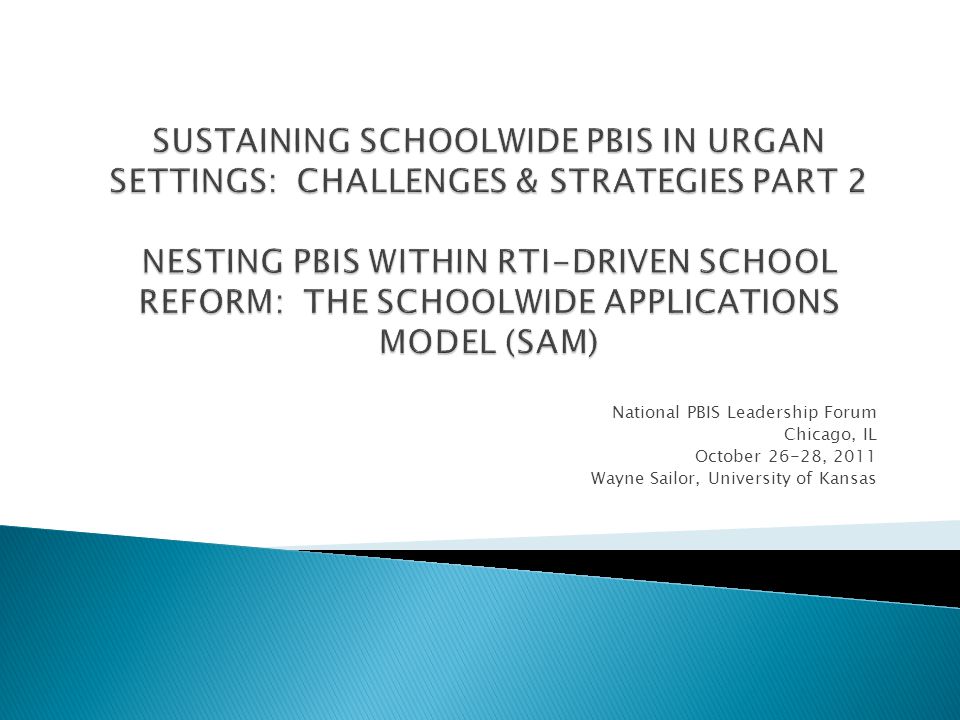 SUSTAINING SCHOOLWIDE PBIS IN URGAN SETTINGS: CHALLENGES & STRATEGIES PART 2

NESTING PBIS WITHIN RTI-DRIVEN SCHOOL REFORM: THE SCHOOLWIDE APPLICATIONS MODEL (SAM)

National PBIS Leadership Forum
Chicago, IL
October 26-28, 2011
Wayne Sailor, University of Kansas